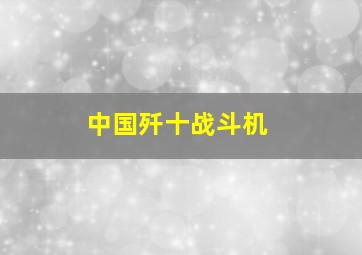 中国歼十战斗机